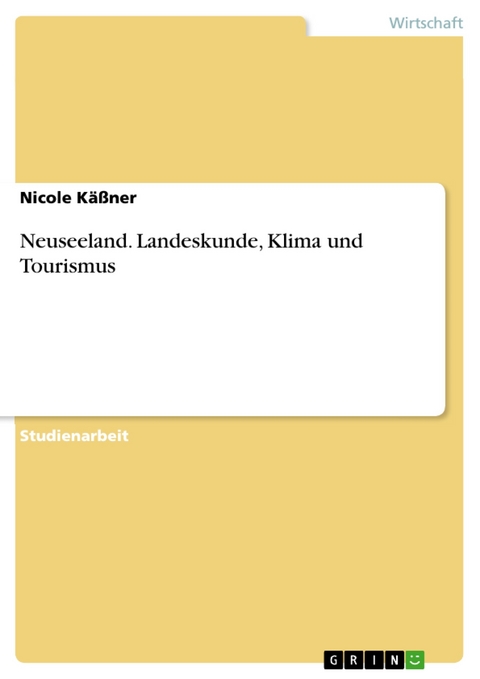 Wirtschaft

Nicole Käßner

Neuseeland. Landeskunde, Klima und Tourismus

Studienarbeit

GRIN